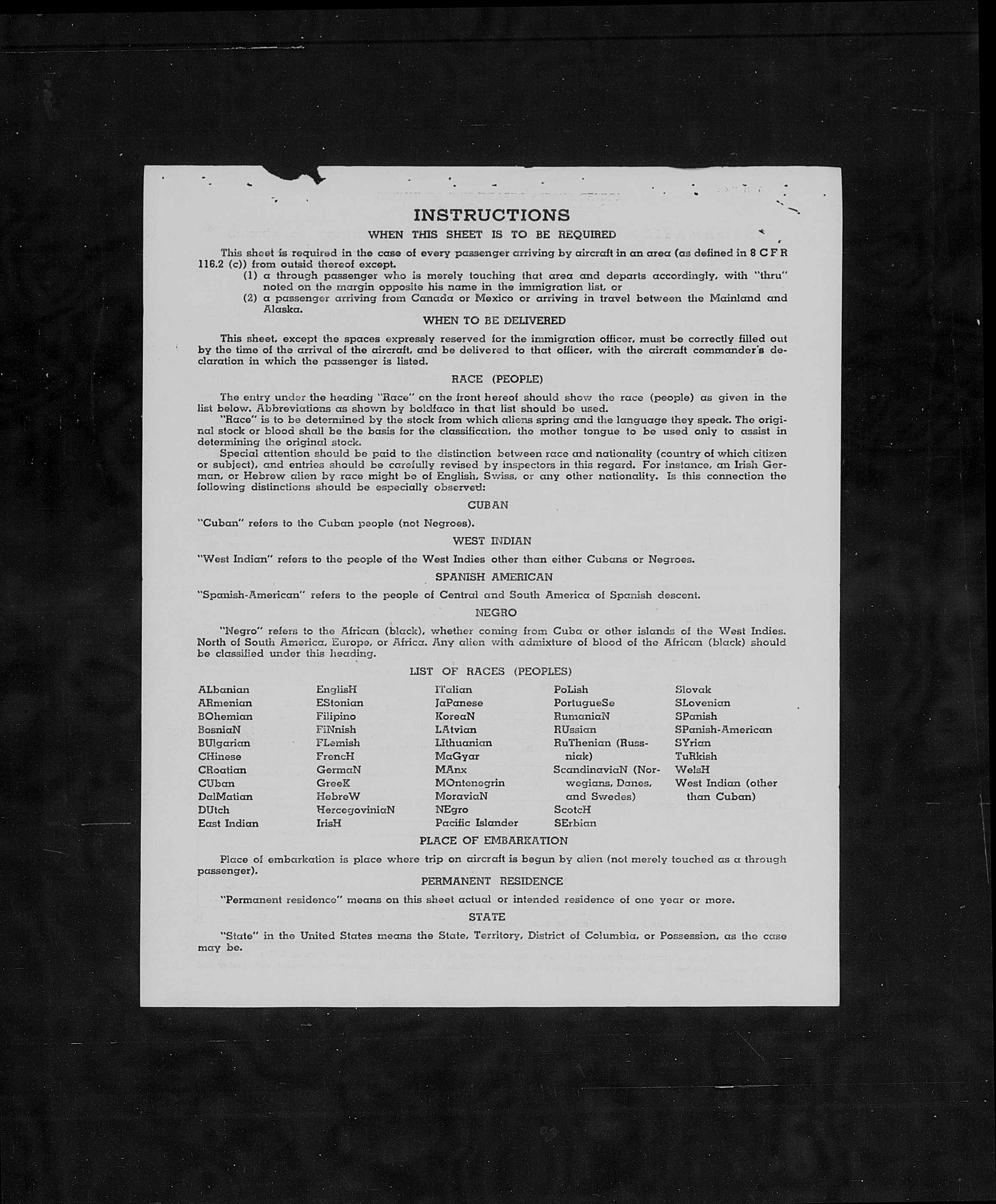 INSTRUCTIONS

WHEN THIS SHEET IS TO BE REQUIRED

This sheet is required in the case of every passenger arriving by aircraft in an area (as defined in 8 C F R 116.2 (c)) from outsid thereof except.

(1) a through passenger who is merely touching that area and departs accordingly, with "thru" noted on the margin opposite his name in the immigration list, or

(2) a passenger arriving from Canada or Mexico or arriving in travel between the Mainland and Alaska.

WHEN TO BE DELIVERED

This sheet, except the spaces expressly reserved for the immigration officer, must be correctly filled out by the time of the arrival of the aircraft, and be delivered to that officer, with the aircraft commander's declaration in which the passenger is listed.

RACE (PEOPLE)

The entry under the heading "Race" on the front hereof should show the race (people) as given in the list below. Abbreviations as shown by boldface in that list should be used.

"Race" is to be determined by the stock from which aliens spring and the language they speak. The original stock or blood shall be the basis for the classification, the mother tongue to be used only to assist in determining the original stock.

Special attention should be paid to the distinction between race and nationality (country of which citizen or subject), and entries should be carefully revised by inspectors in this regard. For instance, an Irish German, or Hebrew alien by race might be of English, Swiss, or any other nationality. Is this connection the following distinctions should be especially observed:

CUBAN

"Cuban" refers to the Cuban people (not Negroes).

WEST INDIAN

"West Indian" refers to the people of the West Indies other than either Cubans or Negroes.

SPANISH AMERICAN

"Spanish-American" refers to the people of Central and South America of Spanish descent.

NEGRO

"Negro" refers to the African (black), whether coming from Cuba or other islands of the West Indies. North of South America, Europe, or Africa. Any alien with admixture of blood of the African (black) should be classified under this heading.

LIST OF RACES (PEOPLES)

ALbanian
ARmenian
BOhemian
BosniaN
BUlgarian
CHinese
CRoatian
CUban
DalMatian
DUtch
East Indian

EnglisH
EStonian
Filipino
FiNnish
FLemish
FrencH
GermaN
GreeK
HebreW
HercegoviniaN
IrisH

ITalian
JaPanese
KoreaN
LAtvian
LIthuanian
MaGyar
MAnx
MOntenegrin
MoraviaN
NEgro
Pacific Islander

PoLish
PortugueSe
RumaniaN
RUssian
RuThenian (Russniak)
ScandinaviaN (Norwegians, Danes, and Swedes)
ScotcH
SErbian

Slovak
SLovenian
SPanish
SPanish-American
SYrian
TuRkish
WelsH
West Indian (other than Cuban)

PLACE OF EMBARKATION

Place of embarkation is place where trip on aircraft is begun by alien (not merely touched as a through passenger).

PERMANENT RESIDENCE

"Permanent residence" means on this sheet actual or intended residence of one year or more.

STATE

"State" in the United States means the State, Territory, District of Columbia, or Possession, as the case may be.